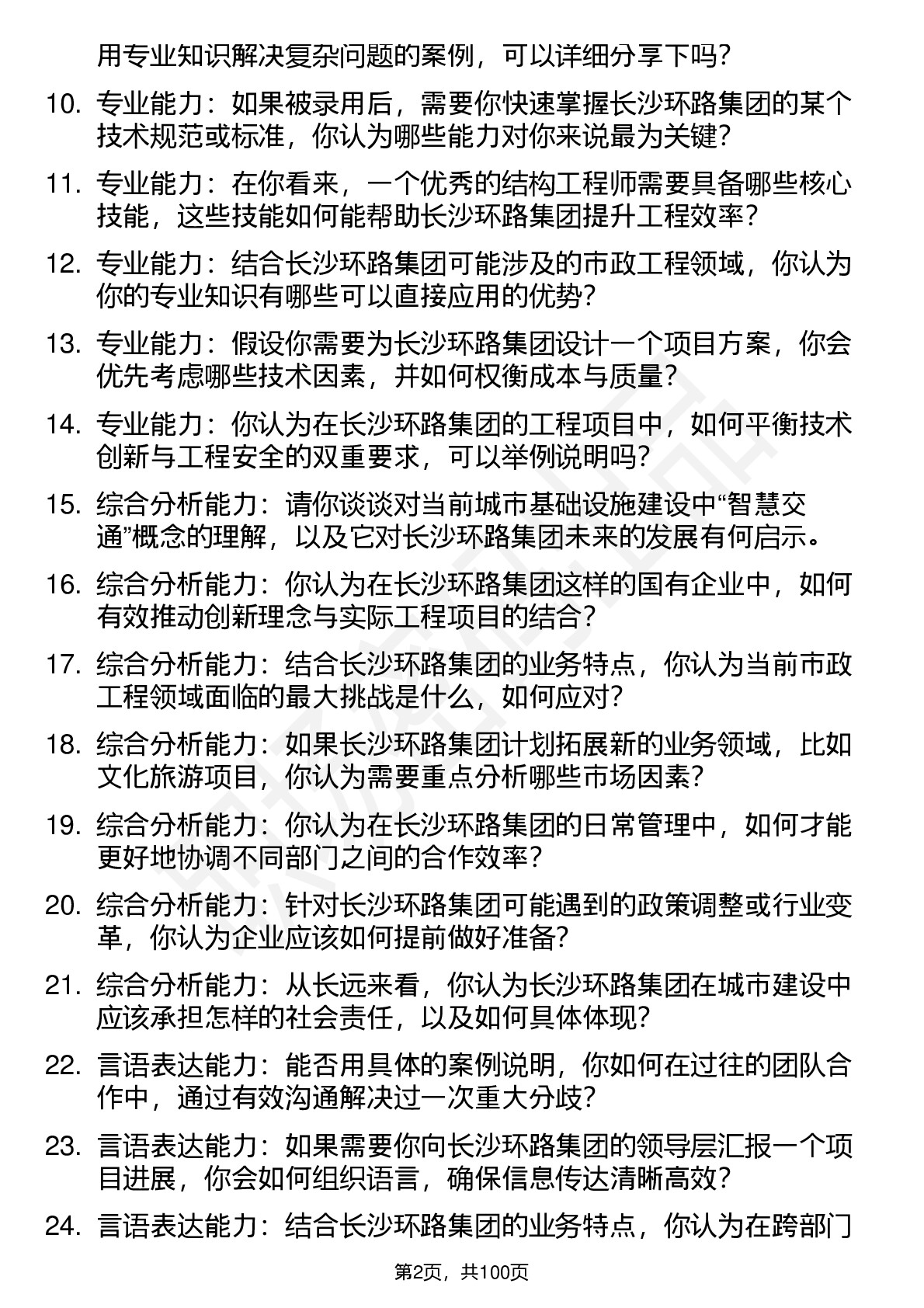 用专业知识解决复杂问题的案例，可以详细分享下吗？

10. 专业能力：如果被录用后，需要你快速掌握长沙环路集团的某个技术规范或标准，你认为哪些能力对你来说最为关键？

11. 专业能力：在你看来，一个优秀的结构工程师需要具备哪些核心技能，这些技能如何能帮助长沙环路集团提升工程效率？

12. 专业能力：结合长沙环路集团可能涉及的市政工程领域，你认为你的专业知识有哪些可以直接应用的优势？

13. 专业能力：假设你需要为长沙环路集团设计一个项目方案，你会优先考虑哪些技术因素，并如何权衡成本与质量？

14. 专业能力：你认为在长沙环路集团的工程项目中，如何平衡技术创新与工程安全的双重要求，可以举例说明吗？

15. 综合分析能力：请你谈谈对当前城市基础设施建设中“智慧交通”概念的理解，以及它对长沙环路集团未来的发展有何启示。

16. 综合分析能力：你认为在长沙环路集团这样的国有企业中，如何有效推动创新理念与实际工程项目的结合？

17. 综合分析能力：结合长沙环路集团的业务特点，你认为当前市政工程领域面临的最大挑战是什么，如何应对？

18. 综合分析能力：如果长沙环路集团计划拓展新的业务领域，比如文化旅游项目，你认为需要重点分析哪些市场因素？

19. 综合分析能力：你认为在长沙环路集团的日常管理中，如何才能更好地协调不同部门之间的合作效率？

20. 综合分析能力：针对长沙环路集团可能遇到的政策调整或行业变革，你认为企业应该如何提前做好准备？

21. 综合分析能力：从长远来看，你认为长沙环路集团在城市建设中应该承担怎样的社会责任，以及如何具体体现？

22. 言语表达能力：能否用具体的案例说明，你如何在过往的团队合作中，通过有效沟通解决过一次重大分歧？

23. 言语表达能力：如果需要你向长沙环路集团的领导层汇报一个项目进展，你会如何组织语言，确保信息传达清晰高效？

24. 言语表达能力：结合长沙环路集团的业务特点，你认为在跨部门

第2页，共100页